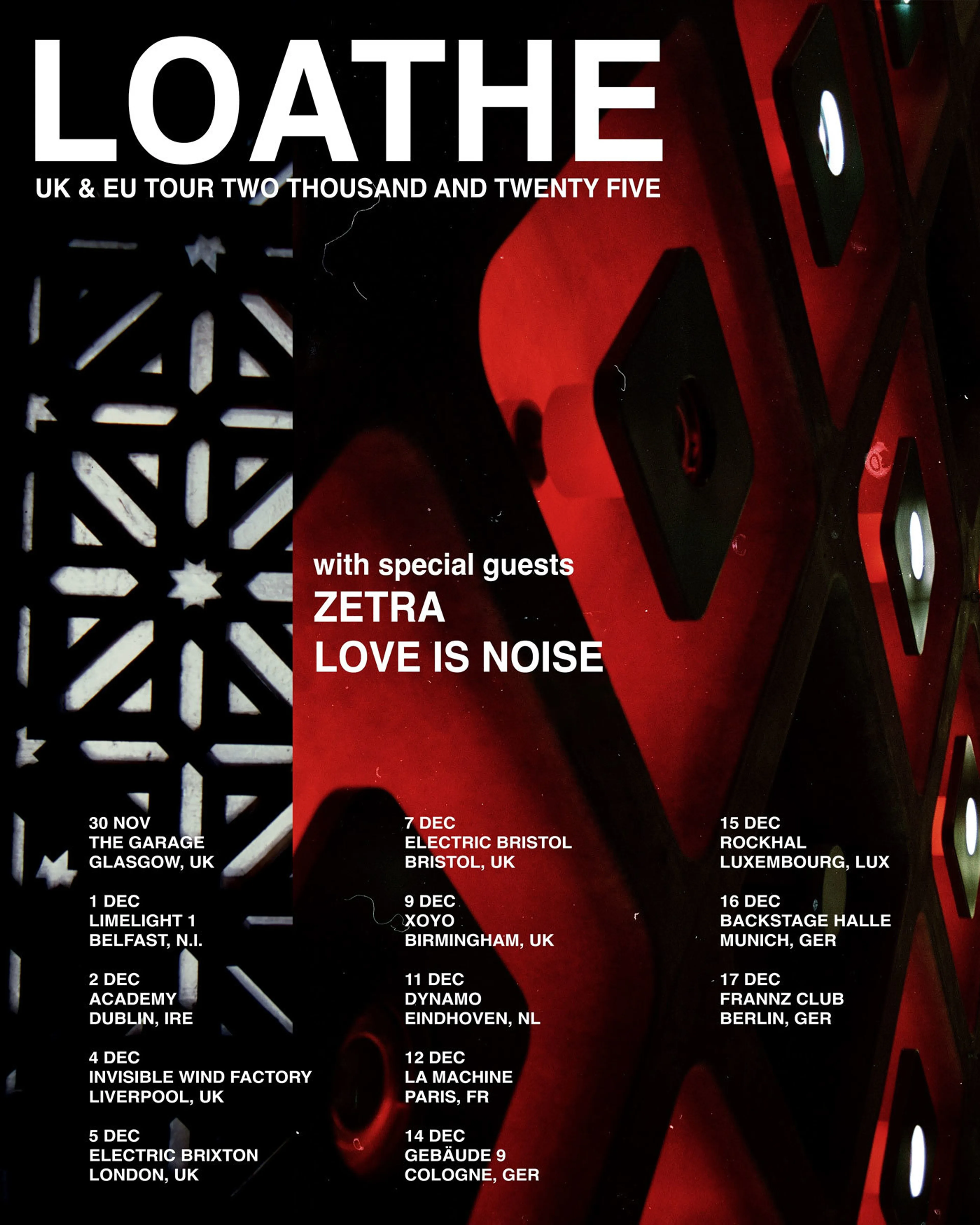 LOATHE

UK & EU TOUR TWO THOUSAND AND TWENTY FIVE

with special guests
ZETRA
LOVE IS NOISE

30 NOV
THE GARAGE
GLASGOW, UK

1 DEC
LIMELIGHT 1
BELFAST, N.I.

2 DEC
ACADEMY
DUBLIN, IRE

4 DEC
INVISIBLE WIND FACTORY
LIVERPOOL, UK

5 DEC
ELECTRIC BRIXTON
LONDON, UK

7 DEC
ELECTRIC BRISTOL
BRISTOL, UK

9 DEC
XOYO
BIRMINGHAM, UK

11 DEC
DYNAMO
EINDHOVEN, NL

12 DEC
LA MACHINE
PARIS, FR

14 DEC
GEBÄUDE 9
COLOGNE, GER

15 DEC
ROCKHAL
LUXEMBOURG, LUX

16 DEC
BACKSTAGE HALLE
MUNICH, GER

17 DEC
FRANNZ CLUB
BERLIN, GER